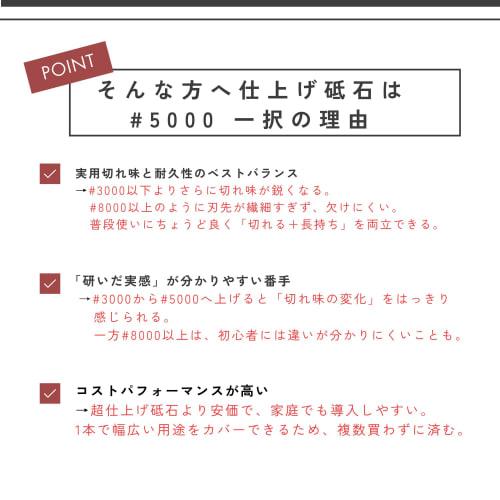 POINT

そんな方へ仕上げ砥石は
#5000 一択の理由

実用切れ味と耐久性のベストバランス
→#3000以下よりさらに切れ味が鋭くなる。
#8000以上のように刃先が繊細すぎず、欠けにくい。
普段使いにちょうど良く「切れる＋長持ち」を両立できる。

「研いだ実感」が分かりやすい番手
→#3000から#5000へ上げると「切れ味の変化」をはっきり感じられる。
一方#8000以上は、初心者には違いが分かりにくいことも。

コストパフォーマンスが高い
→超仕上げ砥石より安価で、家庭でも導入しやすい。
1本で幅広い用途をカバーできるため、複数買わずに済む。